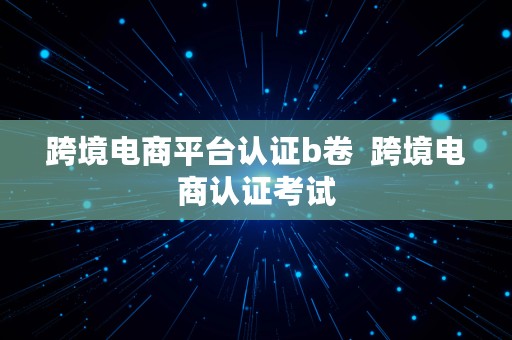 跨境电商平台认证b卷 跨境电商认证考试